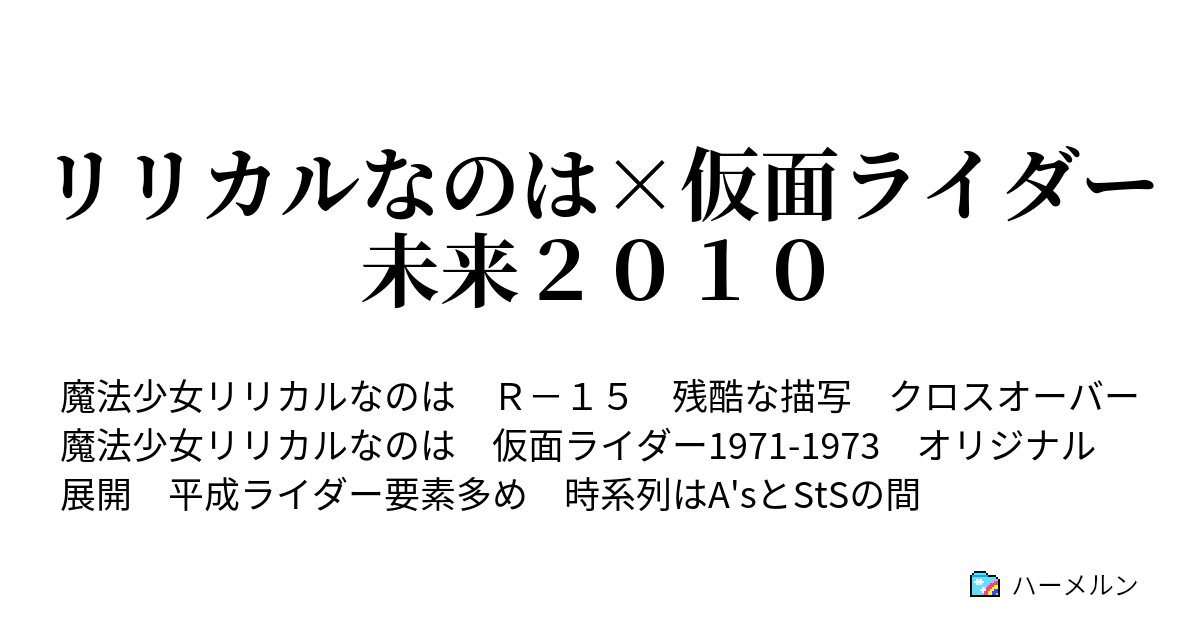 リリカルなのは×仮面ライダー未来２０１０

魔法少女リリカルなのは　Ｒ－１５　残酷な描写　クロスオーバー　魔法少女リリカルなのは　仮面ライダー1971-1973　オリジナル展開　平成ライダー要素多め　時系列はA'sとStSの間

ハーメルン